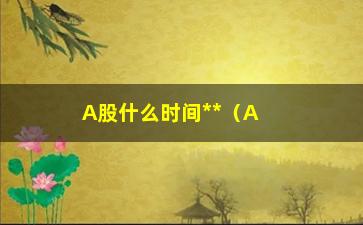 A股什么时间**（A